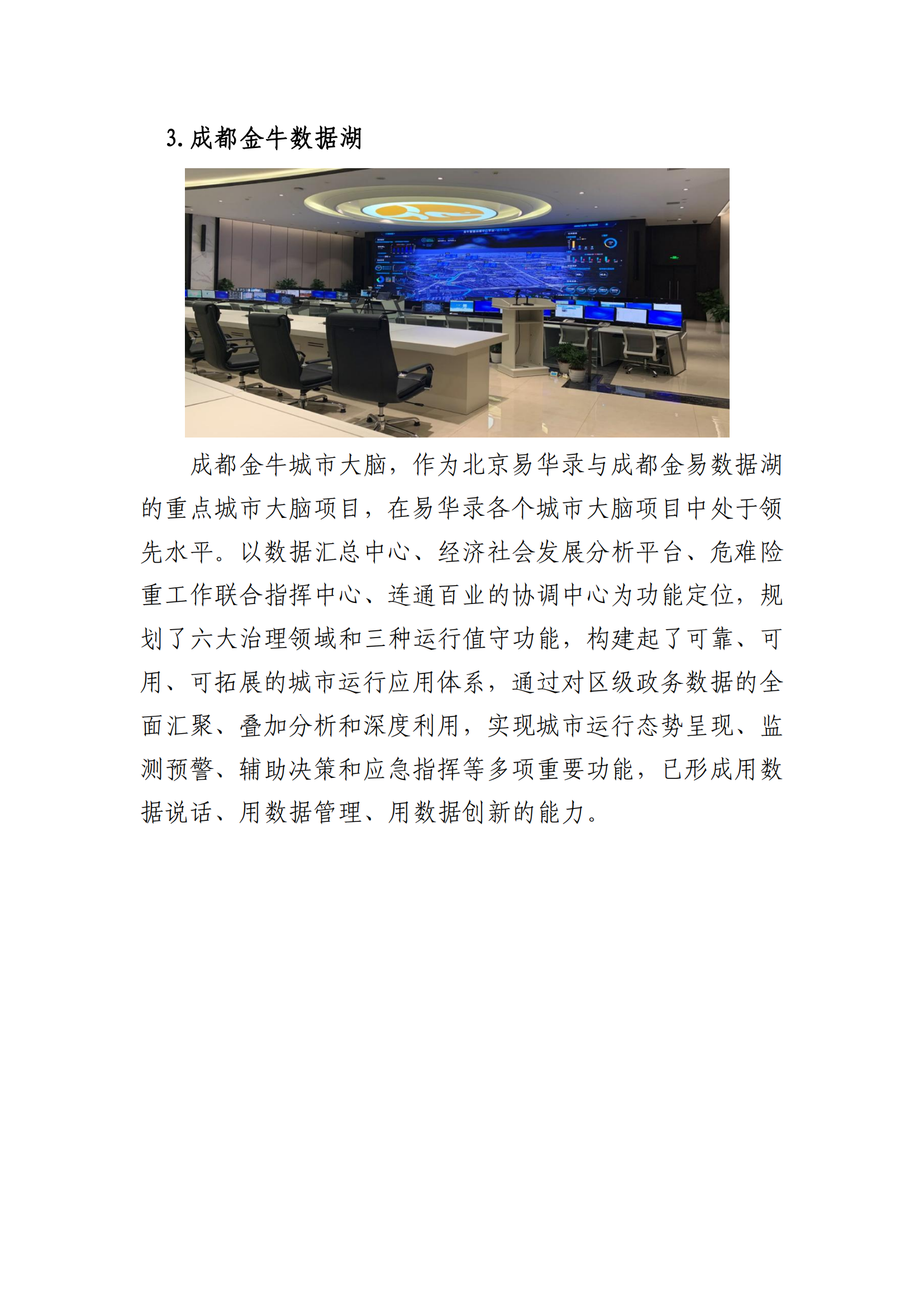 3.成都金牛数据湖

成都金牛城市大脑，作为北京易华录与成都金易数据湖的重点城市大脑项目，在易华录各个城市大脑项目中处于领先水平。以数据汇总中心、经济社会发展分析平台、危难险重工作联合指挥中心、连通百业的协调中心为功能定位，规划了六大治理领域和三种运行值守功能，构建起了可靠、可用、可拓展的城市运行应用体系，通过对区级政务数据的全面汇聚、叠加分析和深度利用，实现城市运行态势呈现、监测预警、辅助决策和应急指挥等多项重要功能，已形成用数据说话、用数据管理、用数据创新的能力。